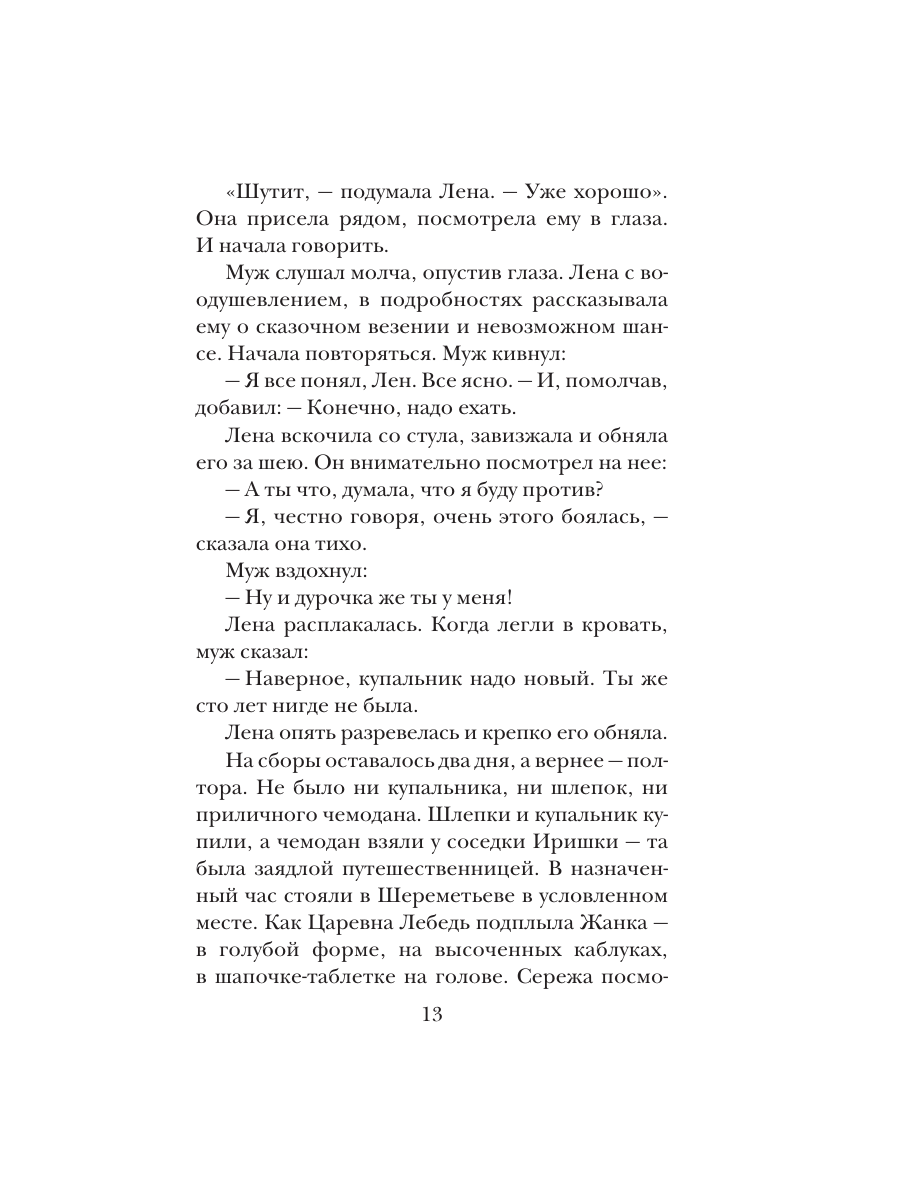 «Шутит, — подумала Лена. — Уже хорошо». Она присела рядом, посмотрела ему в глаза. И начала говорить.

Муж слушал молча, опустив глаза. Лена с воодушевлением, в подробностях рассказывала ему о сказочном везении и невозможном шансе. Начала повторяться. Муж кивнул:

— Я все понял, Лен. Все ясно. — И, помолчав, добавил: — Конечно, надо ехать.

Лена вскочила со стула, завизжала и обняла его за шею. Он внимательно посмотрел на нее:

— А ты что, думала, что я буду против?

— Я, честно говоря, очень этого боялась, — сказала она тихо.

Муж вздохнул:

— Ну и дурочка же ты у меня!

Лена расплакалась. Когда легли в кровать, муж сказал:

— Наверное, купальник надо новый. Ты же сто лет нигде не была.

Лена опять разревелась и крепко его обняла.

На сборы оставалось два дня, а вернее — полтора. Не было ни купальника, ни шлепок, ни приличного чемодана. Шлепки и купальник купили, а чемодан взяли у соседки Иришки — та была заядлой путешественницей. В назначенный час стояли в Шереметьеве в условленном месте. Как Царевна Лебедь подплыла Жанка — в голубой форме, на высоченных каблуках, в шапочке-таблетке на голове. Сережа посмо-

13